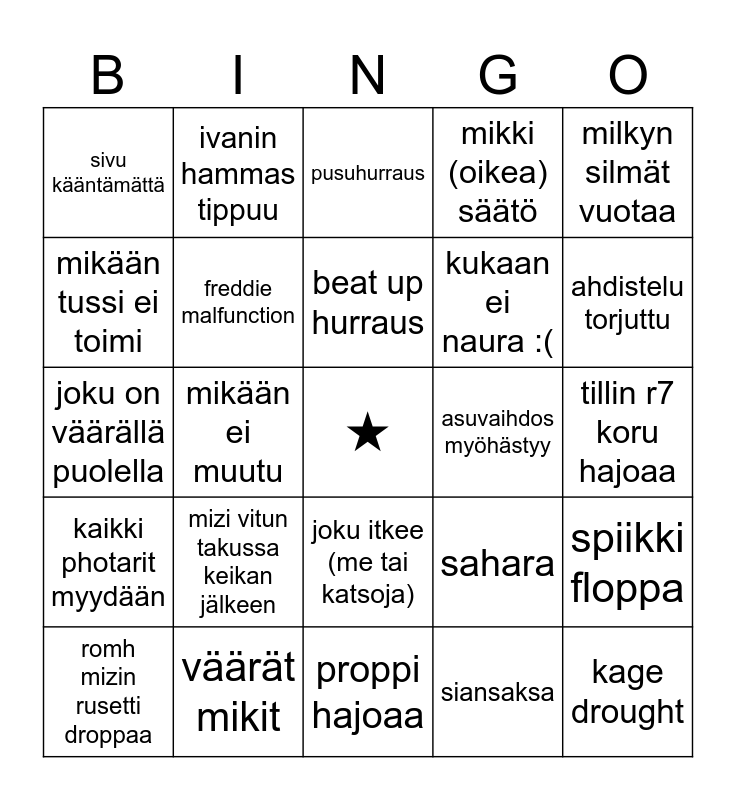 | B | I | N | G | O |
|---|---|---|---|---|
| sivu kääntämättä | ivanin hammas tippuu | pusuhurraus | mikki (oikea) säätö | milkyn silmät vuotaa |
| mikään tussi ei toimi | freddie malfunction | beat up hurraus | kukaan ei naura :( | ahdistelu torjuttu |
| joku on väärällä puolella | mikään ei muutu | ★ | asuvaihdos myöhästyy | tillin r7 koru hajoaa |
| kaikki photarit myydään | mizi vitun takussa keikan jälkeen | joku itkee (me tai katsoja) | sahara | spiikki floppa |
| romh mizin rusetti droppaa | väärät mikit | proppi hajoaa | siansaksa | kage drought |